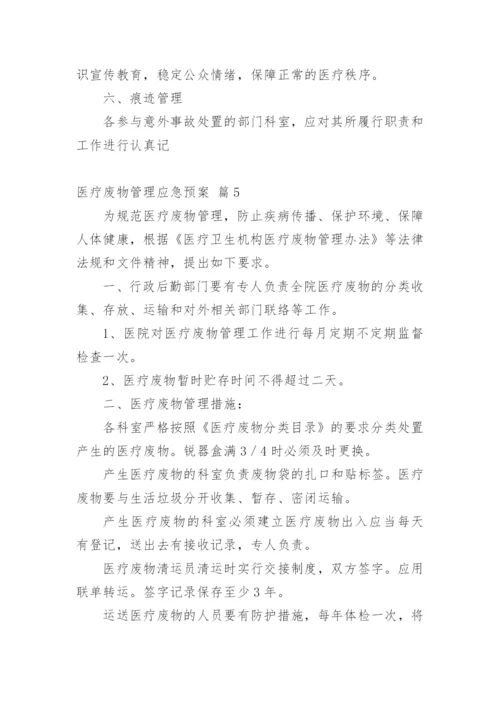 识宣传教育，稳定公众情绪，保障正常的医疗秩序。

六、痕迹管理

各参与意外事故处置的部门科室，应对其所履行职责和工作进行认真记

医疗废物管理应急预案 篇5

为规范医疗废物管理，防止疾病传播、保护环境、保障人体健康，根据《医疗卫生机构医疗废物管理办法》等法律法规和文件精神，提出如下要求。

一、行政后勤部门要有专人负责全院医疗废物的分类收集、存放、运输和对外相关部门联络等工作。

1、医院对医疗废物管理工作进行每月定期不定期监督检查一次。

2、医疗废物暂时贮存时间不得超过二天。

二、医疗废物管理措施：

各科室严格按照《医疗废物分类目录》的要求分类处置产生的医疗废物。锐器盒满3／4时必须及时更换。

产生医疗废物的科室负责废物袋的扎口和贴标签。医疗废物要与生活垃圾分开收集、暂存、密闭运输。

产生医疗废物的科室必须建立医疗废物出入应当每天有登记，送出去有接收记录，专人负责。

医疗废物清运员清运时实行交接制度，双方签字。应用联单转运。签字记录保存至少3年。

运送医疗废物的人员要有防护措施，每年体检一次，将